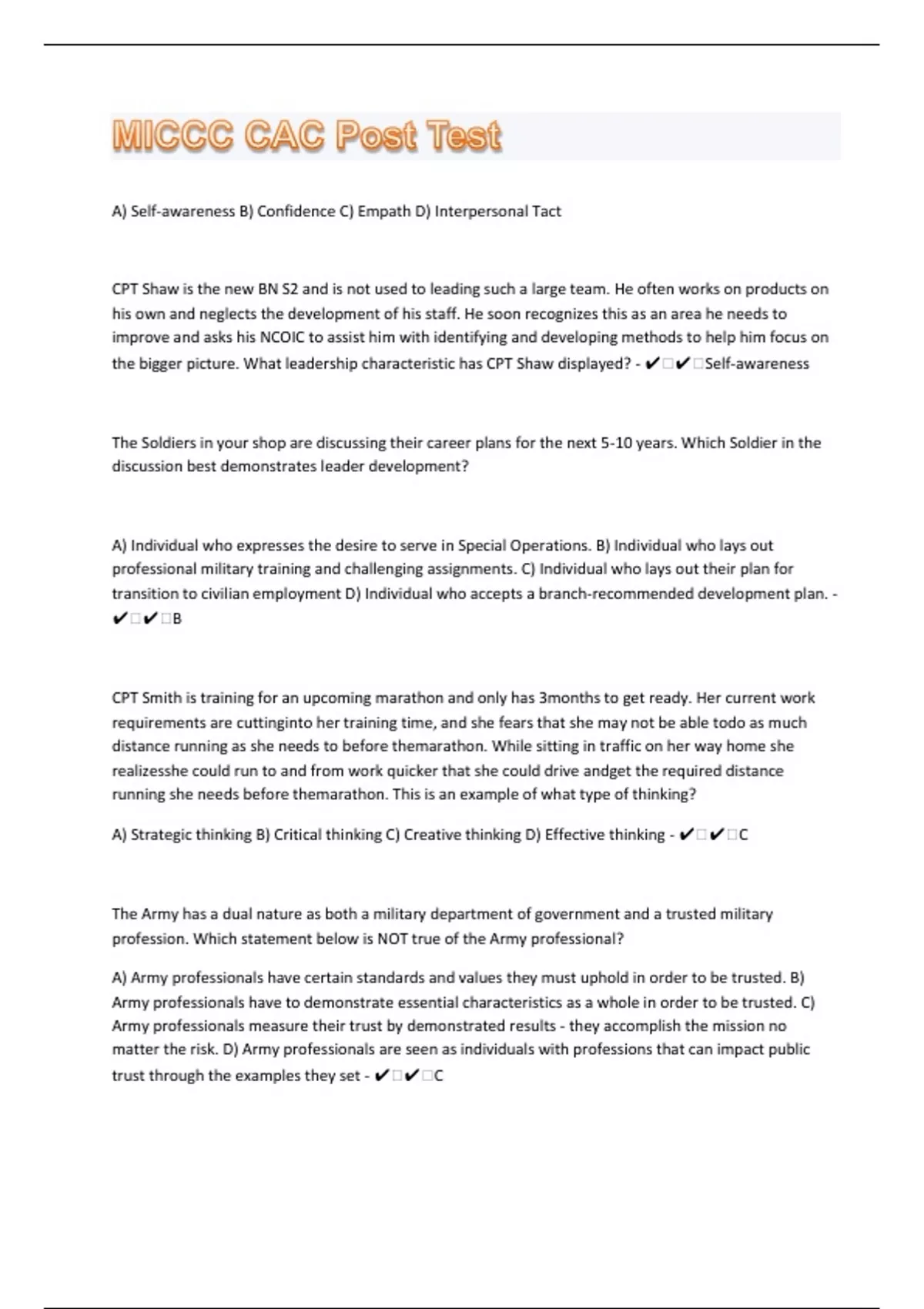 MICCC CAC Post Test

A) Self-awareness B) Confidence C) Empath D) Interpersonal Tact

CPT Shaw is the new BN S2 and is not used to leading such a large team. He often works on products on his own and neglects the development of his staff. He soon recognizes this as an area he needs to improve and asks his NCOIC to assist him with identifying and developing methods to help him focus on the bigger picture. What leadership characteristic has CPT Shaw displayed? - ✔□✔□Self-awareness

The Soldiers in your shop are discussing their career plans for the next 5-10 years. Which Soldier in the discussion best demonstrates leader development?

A) Individual who expresses the desire to serve in Special Operations. B) Individual who lays out professional military training and challenging assignments. C) Individual who lays out their plan for transition to civilian employment D) Individual who accepts a branch-recommended development plan. - ✔□✔□B

CPT Smith is training for an upcoming marathon and only has 3months to get ready. Her current work requirements are cuttinginto her training time, and she fears that she may not be able todo as much distance running as she needs to before themarathon. While sitting in traffic on her way home she realizesshe could run to and from work quicker that she could drive andget the required distance running she needs before themarathon. This is an example of what type of thinking?

A) Strategic thinking B) Critical thinking C) Creative thinking D) Effective thinking - ✔□✔□C

The Army has a dual nature as both a military department of government and a trusted military profession. Which statement below is NOT true of the Army professional?

A) Army professionals have certain standards and values they must uphold in order to be trusted. B) Army professionals have to demonstrate essential characteristics as a whole in order to be trusted. C) Army professionals measure their trust by demonstrated results - they accomplish the mission no matter the risk. D) Army professionals are seen as individuals with professions that can impact public trust through the examples they set - ✔□✔□C